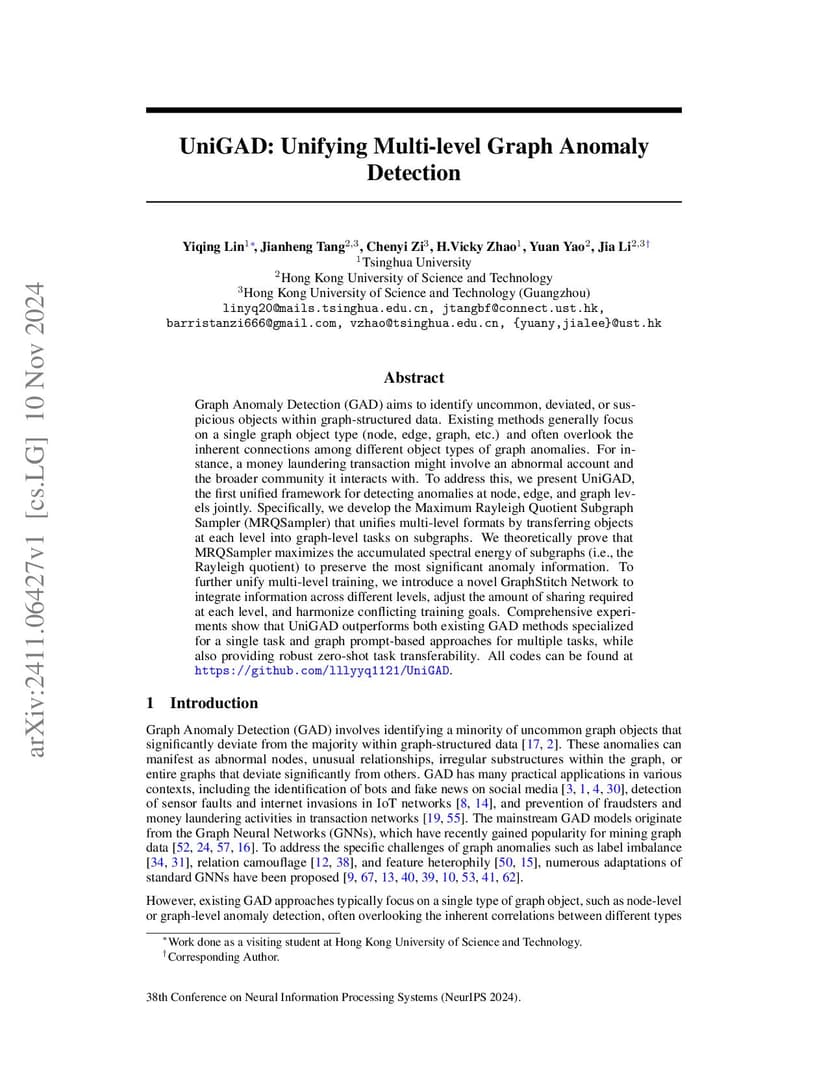 arXiv:2411.06427v1 [cs.LG] 10 Nov 2024

UniGAD: Unifying Multi-level Graph Anomaly Detection

Yiqing Lin$^{1*}$, Jianheng Tang$^{2,3}$, Chenyi Zi$^{3}$, H.Vicky Zhao$^{1}$, Yuan Yao$^{2}$, Jia Li$^{2,3\dagger}$
$^{1}$Tsinghua University
$^{2}$Hong Kong University of Science and Technology
$^{3}$Hong Kong University of Science and Technology (Guangzhou)
linyq20@mails.tsinghua.edu.cn, jtangbf@connect.ust.hk, barristanzi666@gmail.com, vzhao@tsinghua.edu.cn, {yuany,jialee}@ust.hk

Abstract

Graph Anomaly Detection (GAD) aims to identify uncommon, deviated, or suspicious objects within graph-structured data. Existing methods generally focus on a single graph object type (node, edge, graph, etc.) and often overlook the inherent connections among different object types of graph anomalies. For instance, a money laundering transaction might involve an abnormal account and the broader community it interacts with. To address this, we present UniGAD, the first unified framework for detecting anomalies at node, edge, and graph levels jointly. Specifically, we develop the Maximum Rayleigh Quotient Subgraph Sampler (MRQSampler) that unifies multi-level formats by transferring objects at each level into graph-level tasks on subgraphs. We theoretically prove that MRQSampler maximizes the accumulated spectral energy of subgraphs (i.e., the Rayleigh quotient) to preserve the most significant anomaly information. To further unify multi-level training, we introduce a novel GraphStitch Network to integrate information across different levels, adjust the amount of sharing required at each level, and harmonize conflicting training goals. Comprehensive experiments show that UniGAD outperforms both existing GAD methods specialized for a single task and graph prompt-based approaches for multiple tasks, while also providing robust zero-shot task transferability. All codes can be found at https://github.com/lllyyq1121/UniGAD.

1 Introduction

Graph Anomaly Detection (GAD) involves identifying a minority of uncommon graph objects that significantly deviate from the majority within graph-structured data [17, 2]. These anomalies can manifest as abnormal nodes, unusual relationships, irregular substructures within the graph, or entire graphs that deviate significantly from others. GAD has many practical applications in various contexts, including the identification of bots and fake news on social media [3, 1, 4, 30], detection of sensor faults and internet invasions in IoT networks [8, 14], and prevention of fraudsters and money laundering activities in transaction networks [19, 55]. The mainstream GAD models originate from the Graph Neural Networks (GNNs), which have recently gained popularity for mining graph data [52, 24, 57, 16]. To address the specific challenges of graph anomalies such as label imbalance [34, 31], relation camouflage [12, 38], and feature heterophily [50, 15], numerous adaptations of standard GNNs have been proposed [9, 67, 13, 40, 39, 10, 53, 41, 62].

However, existing GAD approaches typically focus on a single type of graph object, such as node-level or graph-level anomaly detection, often overlooking the inherent correlations between different types

$^{*}$Work done as a visiting student at Hong Kong University of Science and Technology.
$^{\dagger}$Corresponding Author.

38th Conference on Neural Information Processing Systems (NeurIPS 2024).